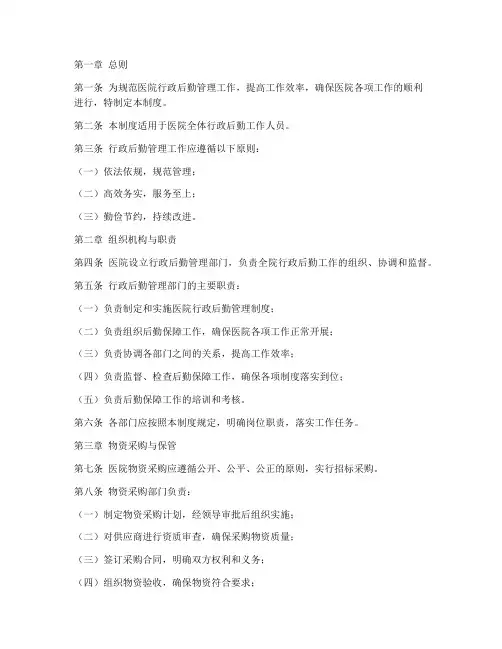 第一章 总则

第一条 为规范医院行政后勤管理工作，提高工作效率，确保医院各项工作的顺利进行，特制定本制度。

第二条 本制度适用于医院全体行政后勤工作人员。

第三条 行政后勤管理工作应遵循以下原则：

（一）依法依规，规范管理；

（二）高效务实，服务至上；

（三）勤俭节约，持续改进。

第二章 组织机构与职责

第四条 医院设立行政后勤管理部门，负责全院行政后勤工作的组织、协调和监督。

第五条 行政后勤管理部门的主要职责：

（一）负责制定和实施医院行政后勤管理制度；

（二）负责组织后勤保障工作，确保医院各项工作正常开展；

（三）负责协调各部门之间的关系，提高工作效率；

（四）负责监督、检查后勤保障工作，确保各项制度落实到位；

（五）负责后勤保障工作的培训和考核。

第六条 各部门应按照本制度规定，明确岗位职责，落实工作任务。

第三章 物资采购与保管

第七条 医院物资采购应遵循公开、公平、公正的原则，实行招标采购。

第八条 物资采购部门负责：

（一）制定物资采购计划，经领导审批后组织实施；

（二）对供应商进行资质审查，确保采购物资质量；

（三）签订采购合同，明确双方权利和义务；

（四）组织物资验收，确保物资符合要求；